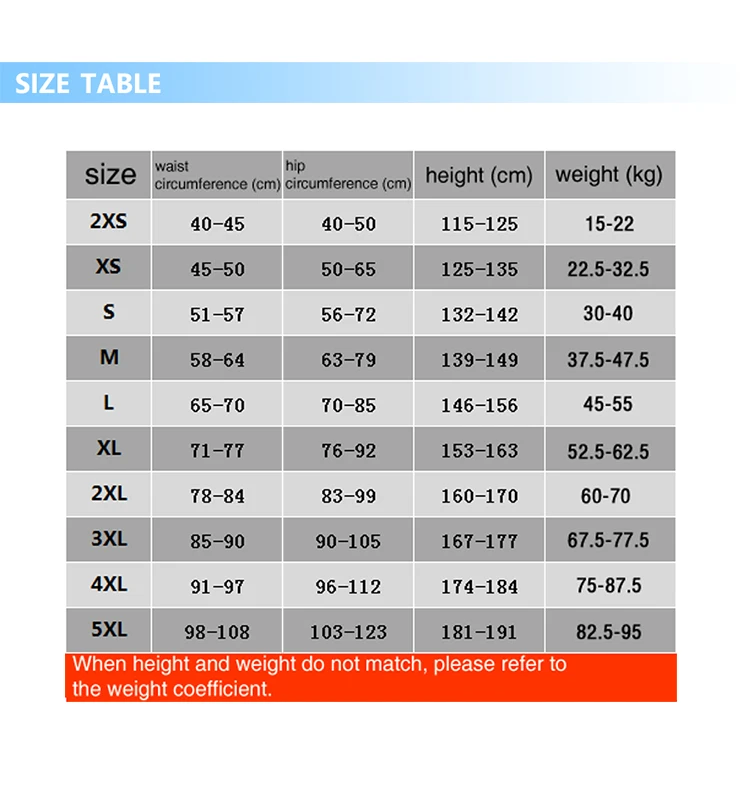 SIZE TABLE

| size | waist circumference (cm) | hip circumference (cm) | height (cm) | weight (kg) |
|---|---|---|---|---|
| 2XS | 40-45 | 40-50 | 115-125 | 15-22 |
| XS | 45-50 | 50-65 | 125-135 | 22.5-32.5 |
| S | 51-57 | 56-72 | 132-142 | 30-40 |
| M | 58-64 | 63-79 | 139-149 | 37.5-47.5 |
| L | 65-70 | 70-85 | 146-156 | 45-55 |
| XL | 71-77 | 76-92 | 153-163 | 52.5-62.5 |
| 2XL | 78-84 | 83-99 | 160-170 | 60-70 |
| 3XL | 85-90 | 90-105 | 167-177 | 67.5-77.5 |
| 4XL | 91-97 | 96-112 | 174-184 | 75-87.5 |
| 5XL | 98-108 | 103-123 | 181-191 | 82.5-95 |

When height and weight do not match, please refer to the weight coefficient.